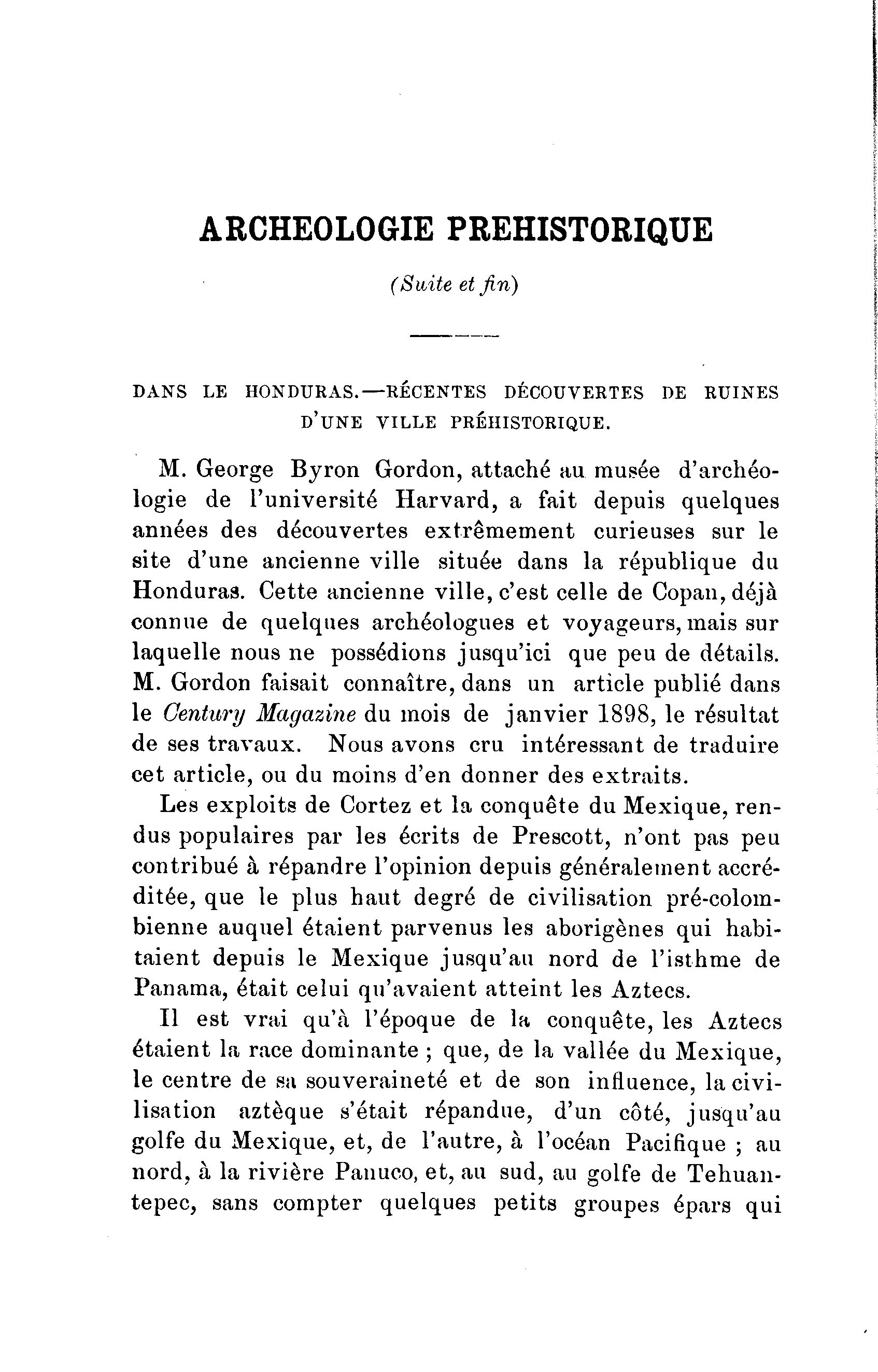 ARCHEOLOGIE PREHISTORIQUE

(Suite et fin)

DANS LE HONDURAS.—RÉCENTES DÉCOUVERTES DE RUINES D'UNE VILLE PRÉHISTORIQUE.

M. George Byron Gordon, attaché au musée d'archéologie de l'université Harvard, a fait depuis quelques années des découvertes extrêmement curieuses sur le site d'une ancienne ville située dans la république du Honduras. Cette ancienne ville, c'est celle de Copan, déjà connue de quelques archéologues et voyageurs, mais sur laquelle nous ne possédions jusqu'ici que peu de détails. M. Gordon faisait connaître, dans un article publié dans le Century Magazine du mois de janvier 1898, le résultat de ses travaux. Nous avons cru intéressant de traduire cet article, ou du moins d'en donner des extraits.

Les exploits de Cortez et la conquête du Mexique, rendus populaires par les écrits de Prescott, n'ont pas peu contribué à répandre l'opinion depuis généralement accréditée, que le plus haut degré de civilisation pré-colombienne auquel étaient parvenus les aborigènes qui habitaient depuis le Mexique jusqu'au nord de l'isthme de Panama, était celui qu'avaient atteint les Aztecs.

Il est vrai qu'à l'époque de la conquête, les Aztecs étaient la race dominante ; que, de la vallée du Mexique, le centre de sa souveraineté et de son influence, la civilisation aztèque s'était répandue, d'un côté, jusqu'au golfe du Mexique, et, de l'autre, à l'océan Pacifique ; au nord, à la rivière Panuco, et, au sud, au golfe de Tehuantepec, sans compter quelques petits groupes épars qui